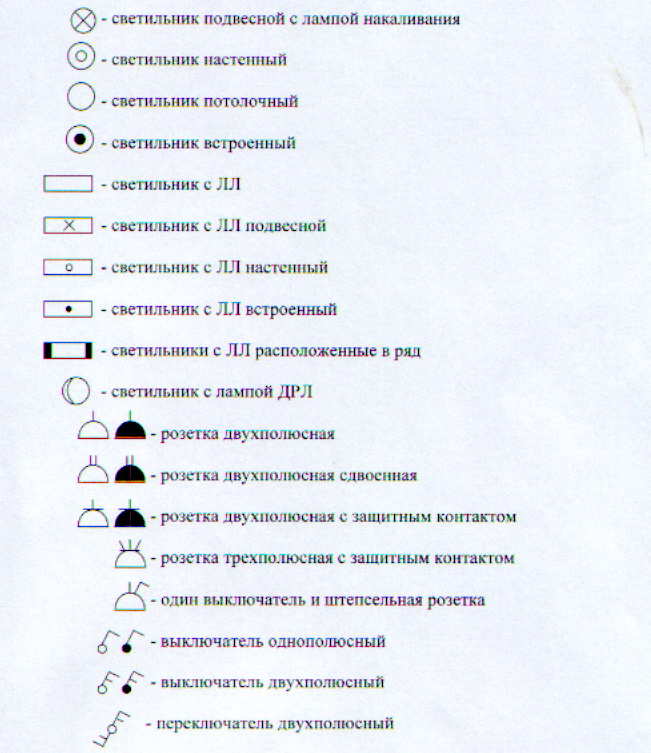 - светильник подвесной с лампой накаливания

- светильник настенный

- светильник потолочный

- светильник встроенный

- светильник с ЛЛ

- светильник с ЛЛ подвесной

- светильник с ЛЛ настенный

- светильник с ЛЛ встроенный

- светильники с ЛЛ расположенные в ряд

- светильник с лампой ДРЛ

- розетка двухполюсная

- розетка двухполюсная сдвоенная

- розетка двухполюсная с защитным контактом

- розетка трехполюсная с защитным контактом

- один выключатель и штепсельная розетка

- выключатель однополюсный

- выключатель двухполюсный

- переключатель двухполюсный